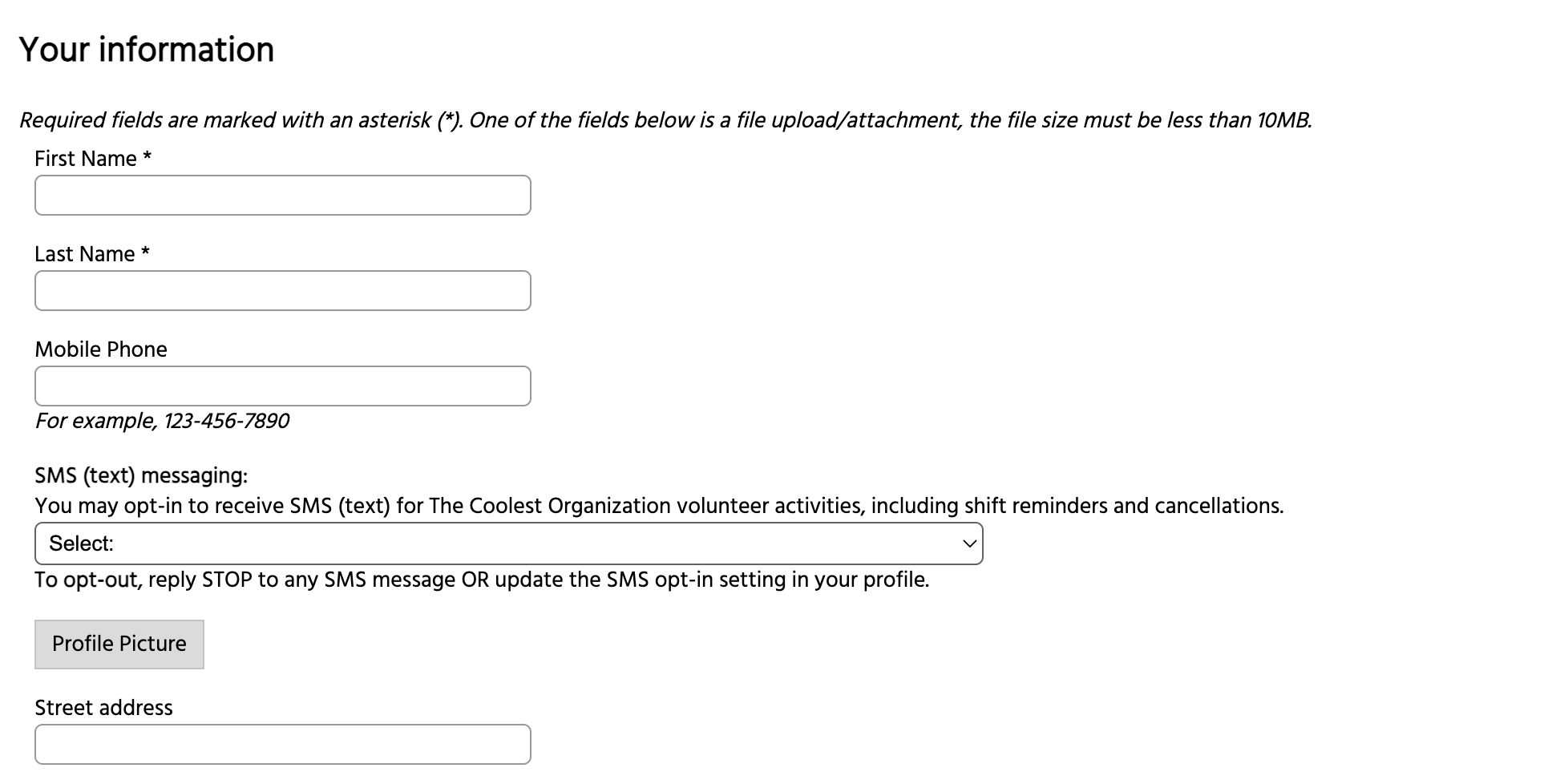 Your information

Required fields are marked with an asterisk (*). One of the fields below is a file upload/attachment, the file size must be less than 10MB.

First Name *

Last Name *

Mobile Phone

For example, 123-456-7890

SMS (text) messaging:
You may opt-in to receive SMS (text) for The Coolest Organization volunteer activities, including shift reminders and cancellations.

Select:

To opt-out, reply STOP to any SMS message OR update the SMS opt-in setting in your profile.

Profile Picture

Street address